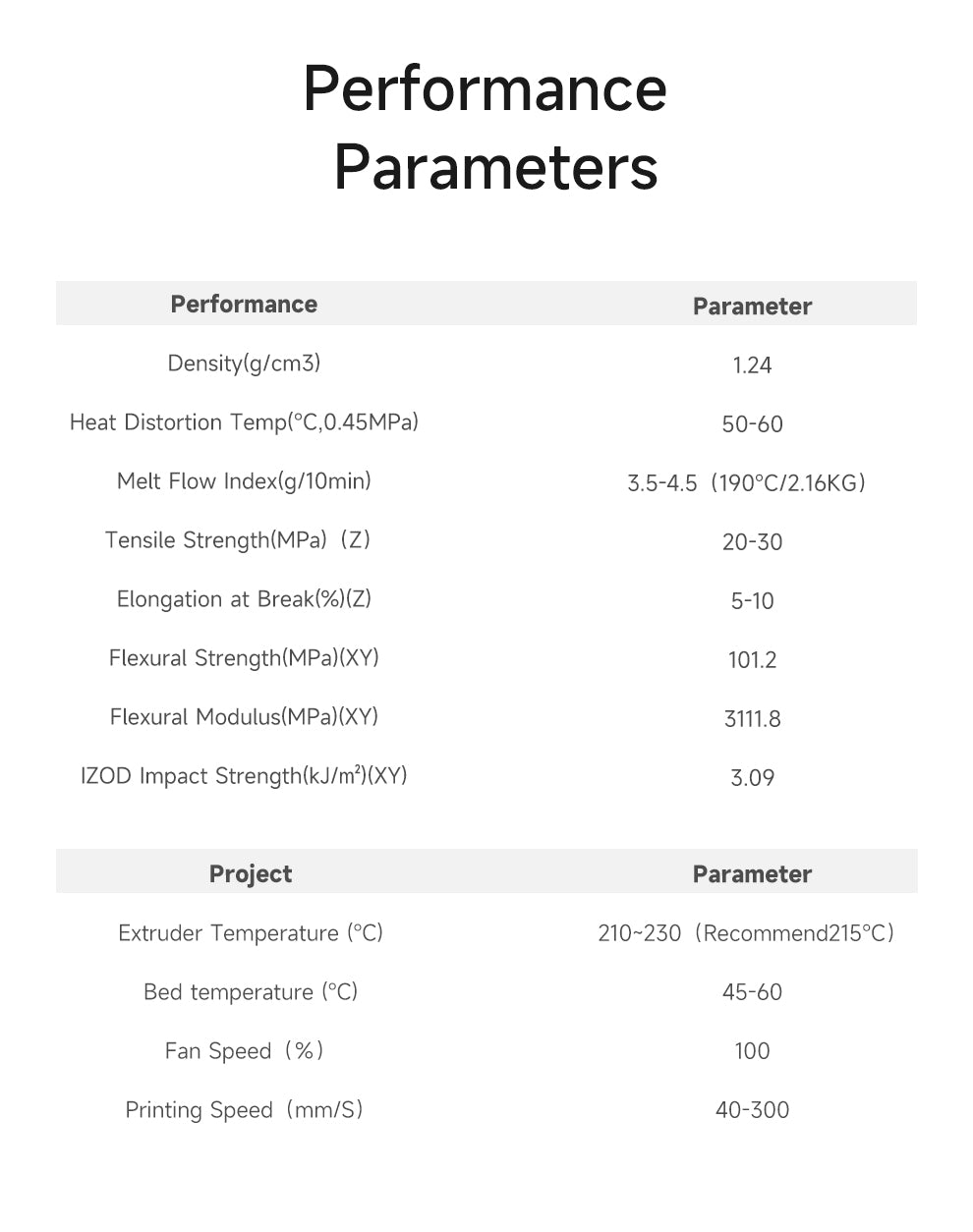 Performance Parameters

| Performance | Parameter |
|---|---|
| Density(g/cm3) | 1.24 |
| Heat Distortion Temp(°C,0.45MPa) | 50-60 |
| Melt Flow Index(g/10min) | 3.5-4.5（190°C/2.16KG） |
| Tensile Strength(MPa)（Z） | 20-30 |
| Elongation at Break(%)(Z) | 5-10 |
| Flexural Strength(MPa)(XY) | 101.2 |
| Flexural Modulus(MPa)(XY) | 3111.8 |
| IZOD Impact Strength(kJ/m²)(XY) | 3.09 |

| Project | Parameter |
|---|---|
| Extruder Temperature (°C) | 210~230（Recommend215°C） |
| Bed temperature (°C) | 45-60 |
| Fan Speed（%） | 100 |
| Printing Speed（mm/S） | 40-300 |